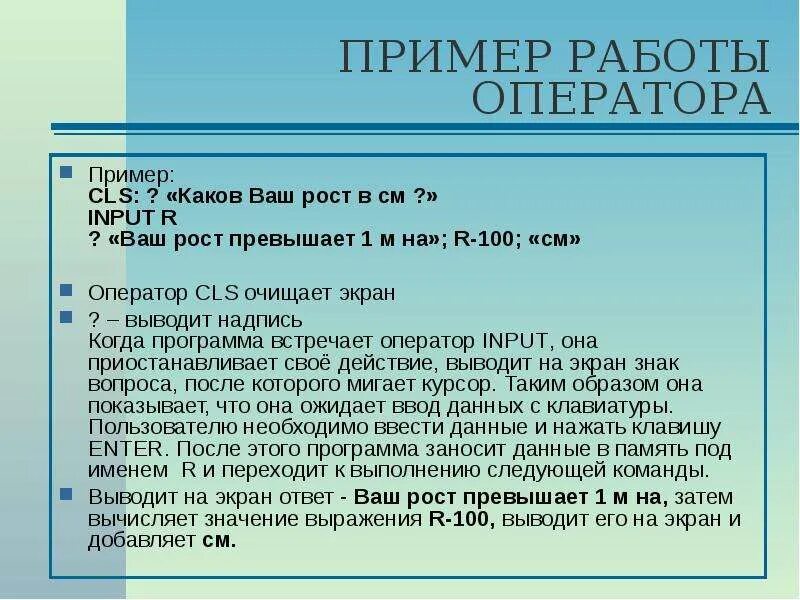 ПРИМЕР РАБОТЫ ОПЕРАТОРА

Пример:
CLS: ? «Каков Ваш рост в см ?»
INPUT R
? «Ваш рост превышает 1 м на»; R-100; «см»

Оператор CLS очищает экран

? – выводит надпись
Когда программа встречает оператор INPUT, она приостанавливает своё действие, выводит на экран знак вопроса, после которого мигает курсор. Таким образом она показывает, что она ожидает ввод данных с клавиатуры. Пользователю необходимо ввести данные и нажать клавишу ENTER. После этого программа заносит данные в память под именем R и переходит к выполнению следующей команды.

Выводит на экран ответ - Ваш рост превышает 1 м на, затем вычисляет значение выражения R-100, выводит его на экран и добавляет см.